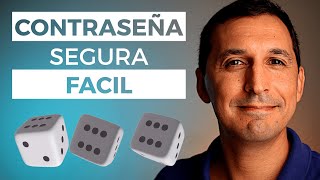 CONTRASEÑA
SEGURA
FACIL